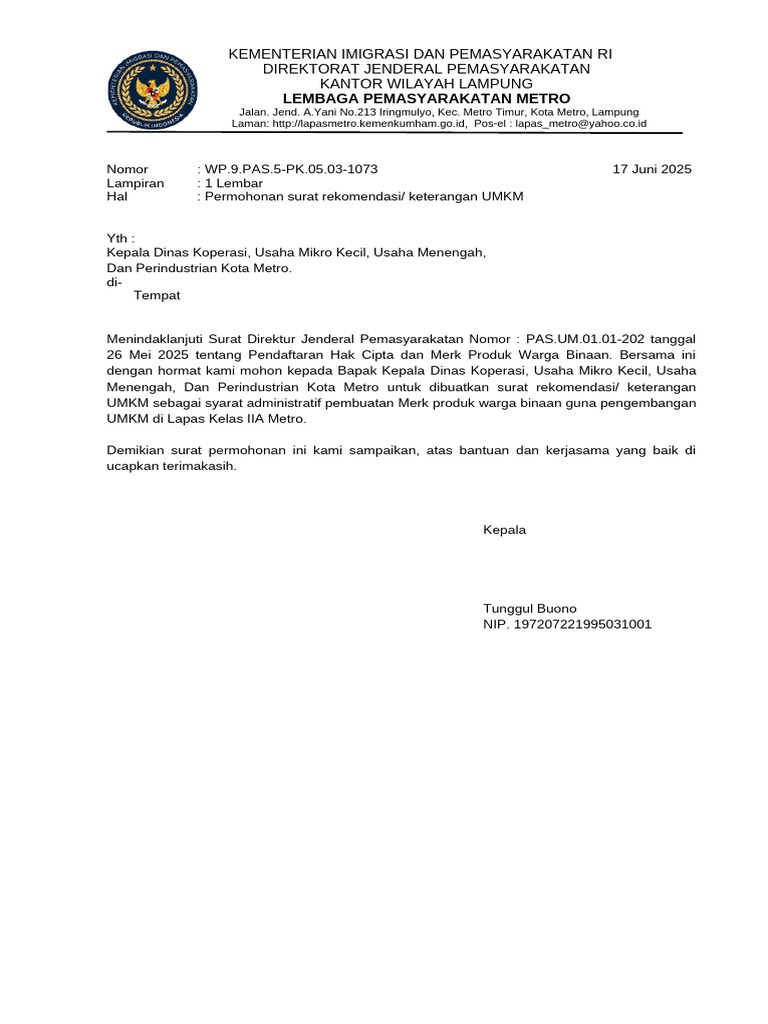 KEMENTERIAN IMIGRASI DAN PEMASYARAKATAN
REPUBLIK INDONESIA

KEMENTERIAN IMIGRASI DAN PEMASYARAKATAN RI
DIREKTORAT JENDERAL PEMASYARAKATAN
KANTOR WILAYAH LAMPUNG
LEMBAGA PEMASYARAKATAN METRO
Jalan. Jend. A.Yani No.213 Iringmulyo, Kec. Metro Timur, Kota Metro, Lampung
Laman: http://lapasmetro.kemenkumham.go.id, Pos-el : lapas_metro@yahoo.co.id

Nomor : WP.9.PAS.5-PK.05.03-1073 17 Juni 2025
Lampiran : 1 Lembar
Hal : Permohonan surat rekomendasi/ keterangan UMKM

Yth :
Kepala Dinas Koperasi, Usaha Mikro Kecil, Usaha Menengah,
Dan Perindustrian Kota Metro.
di-
Tempat

Menindaklanjuti Surat Direktur Jenderal Pemasyarakatan Nomor : PAS.UM.01.01-202 tanggal 26 Mei 2025 tentang Pendaftaran Hak Cipta dan Merk Produk Warga Binaan. Bersama ini dengan hormat kami mohon kepada Bapak Kepala Dinas Koperasi, Usaha Mikro Kecil, Usaha Menengah, Dan Perindustrian Kota Metro untuk dibuatkan surat rekomendasi/ keterangan UMKM sebagai syarat administratif pembuatan Merk produk warga binaan guna pengembangan UMKM di Lapas Kelas IIA Metro.

Demikian surat permohonan ini kami sampaikan, atas bantuan dan kerjasama yang baik di ucapkan terimakasih.

Kepala

Tunggul Buono
NIP. 197207221995031001